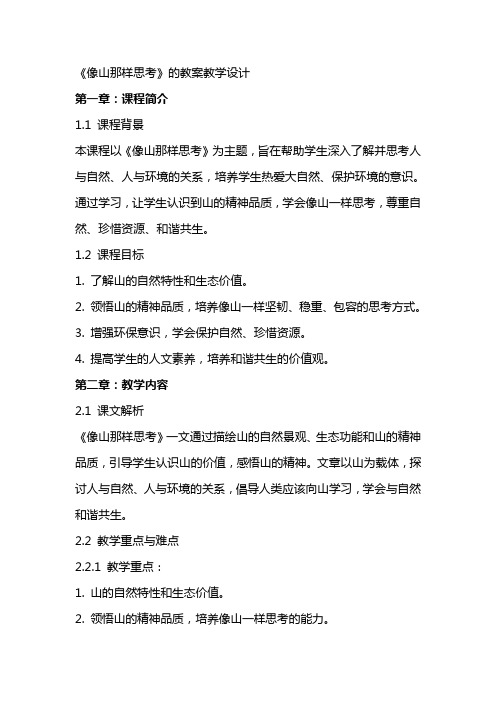 《像山那样思考》的教案教学设计

第一章：课程简介

1.1 课程背景

本课程以《像山那样思考》为主题，旨在帮助学生深入了解并思考人与自然、人与环境的关系，培养学生热爱大自然、保护环境的意识。通过学习，让学生认识到山的精神品质，学会像山一样思考，尊重自然、珍惜资源、和谐共生。

1.2 课程目标

1. 了解山的自然特性和生态价值。

2. 领悟山的精神品质，培养像山一样坚韧、稳重、包容的思考方式。

3. 增强环保意识，学会保护自然、珍惜资源。

4. 提高学生的人文素养，培养和谐共生的价值观。

第二章：教学内容

2.1 课文解析

《像山那样思考》一文通过描绘山的自然景观、生态功能和山的精神品质，引导学生认识山的价值，感悟山的精神。文章以山为载体，探讨人与自然、人与环境的关系，倡导人类应该向山学习，学会与自然和谐共生。

2.2 教学重点与难点

2.2.1 教学重点：

1. 山的自然特性和生态价值。

2. 领悟山的精神品质，培养像山一样思考的能力。